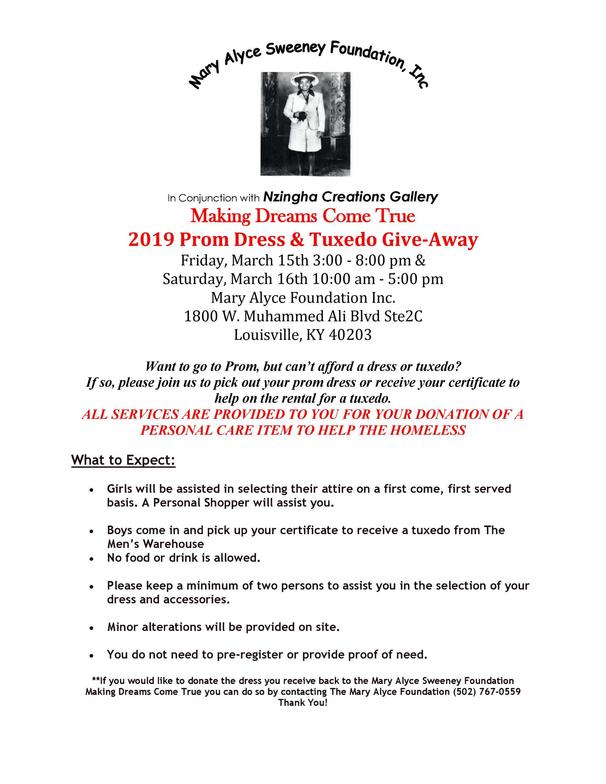 Mary Alyce Sweeney Foundation, Inc

In Conjunction with Nzingha Creations Gallery

Making Dreams Come True

2019 Prom Dress & Tuxedo Give-Away

Friday, March 15th 3:00 - 8:00 pm &
Saturday, March 16th 10:00 am - 5:00 pm
Mary Alyce Foundation Inc.
1800 W. Muhammed Ali Blvd Ste2C
Louisville, KY 40203

Want to go to Prom, but can't afford a dress or tuxedo?
If so, please join us to pick out your prom dress or receive your certificate to help on the rental for a tuxedo.
ALL SERVICES ARE PROVIDED TO YOU FOR YOUR DONATION OF A PERSONAL CARE ITEM TO HELP THE HOMELESS

What to Expect:

• Girls will be assisted in selecting their attire on a first come, first served basis. A Personal Shopper will assist you.

• Boys come in and pick up your certificate to receive a tuxedo from The Men's Warehouse
• No food or drink is allowed.

• Please keep a minimum of two persons to assist you in the selection of your dress and accessories.

• Minor alterations will be provided on site.

• You do not need to pre-register or provide proof of need.

**If you would like to donate the dress you receive back to the Mary Alyce Sweeney Foundation Making Dreams Come True you can do so by contacting The Mary Alyce Foundation (502) 767-0559
Thank You!